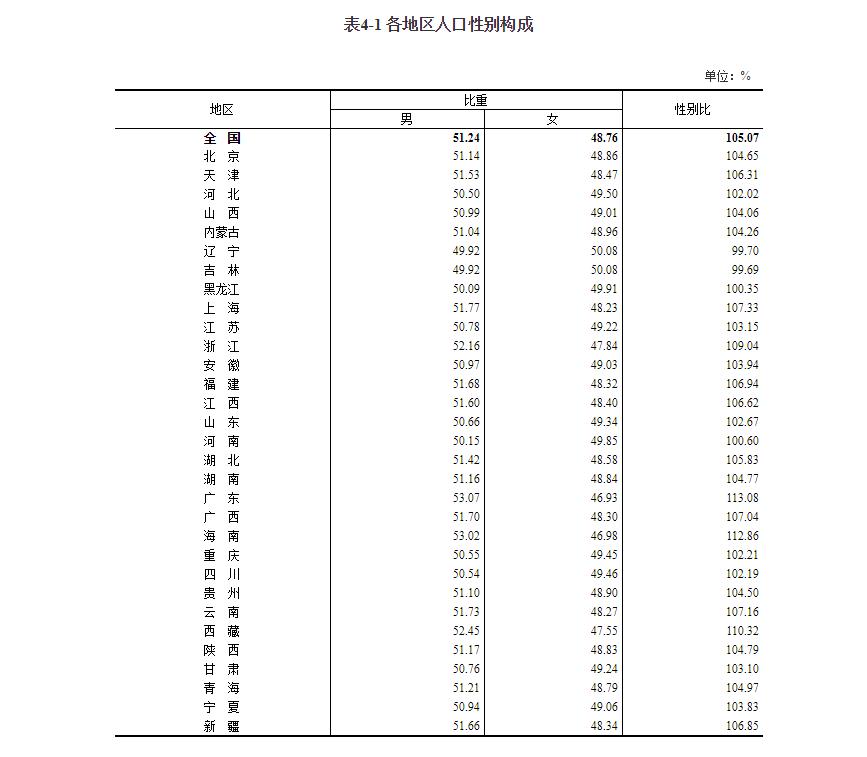 表4-1 各地区人口性别构成

单位：%

| 地区 | 比重 男 | 比重 女 | 性别比 |
|---|---|---|---|
| 全　国 | 51.24 | 48.76 | 105.07 |
| 北　京 | 51.14 | 48.86 | 104.65 |
| 天　津 | 51.53 | 48.47 | 106.31 |
| 河　北 | 50.50 | 49.50 | 102.02 |
| 山　西 | 50.99 | 49.01 | 104.06 |
| 内蒙古 | 51.04 | 48.96 | 104.26 |
| 辽　宁 | 49.92 | 50.08 | 99.70 |
| 吉　林 | 49.92 | 50.08 | 99.69 |
| 黑龙江 | 50.09 | 49.91 | 100.35 |
| 上　海 | 51.77 | 48.23 | 107.33 |
| 江　苏 | 50.78 | 49.22 | 103.15 |
| 浙　江 | 52.16 | 47.84 | 109.04 |
| 安　徽 | 50.97 | 49.03 | 103.94 |
| 福　建 | 51.68 | 48.32 | 106.94 |
| 江　西 | 51.60 | 48.40 | 106.62 |
| 山　东 | 50.66 | 49.34 | 102.67 |
| 河　南 | 50.15 | 49.85 | 100.60 |
| 湖　北 | 51.42 | 48.58 | 105.83 |
| 湖　南 | 51.16 | 48.84 | 104.77 |
| 广　东 | 53.07 | 46.93 | 113.08 |
| 广　西 | 51.70 | 48.30 | 107.04 |
| 海　南 | 53.02 | 46.98 | 112.86 |
| 重　庆 | 50.55 | 49.45 | 102.21 |
| 四　川 | 50.54 | 49.46 | 102.19 |
| 贵　州 | 51.10 | 48.90 | 104.50 |
| 云　南 | 51.73 | 48.27 | 107.16 |
| 西　藏 | 52.45 | 47.55 | 110.32 |
| 陕　西 | 51.17 | 48.83 | 104.79 |
| 甘　肃 | 50.76 | 49.24 | 103.10 |
| 青　海 | 51.21 | 48.79 | 104.97 |
| 宁　夏 | 50.94 | 49.06 | 103.83 |
| 新　疆 | 51.66 | 48.34 | 106.85 |